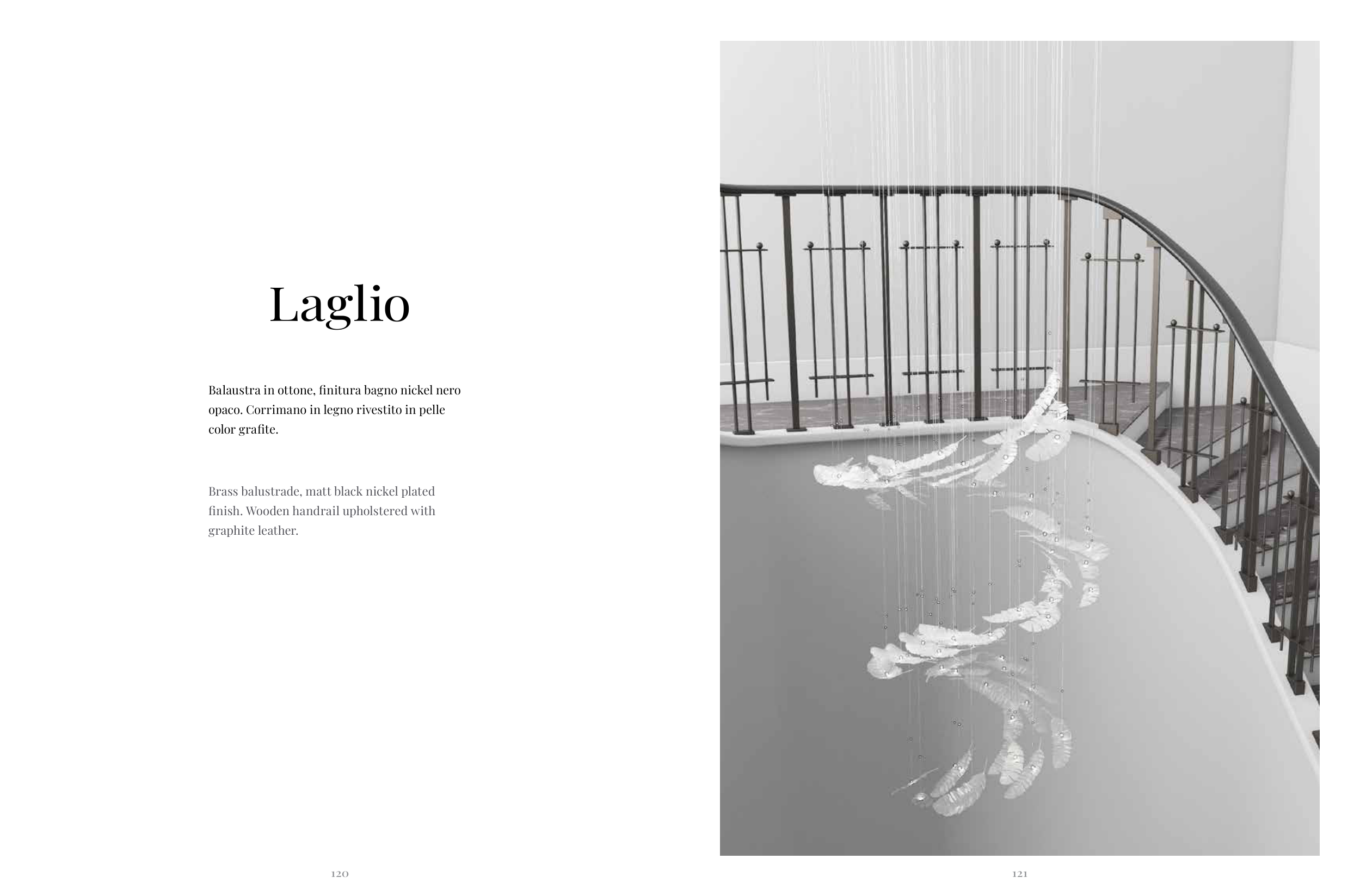 Laglio

Balaustra in ottone, finitura bagno nickel nero opaco. Corrimano in legno rivestito in pelle color grafite.

Brass balustrade, matt black nickel plated finish. Wooden handrail upholstered with graphite leather.

120

121